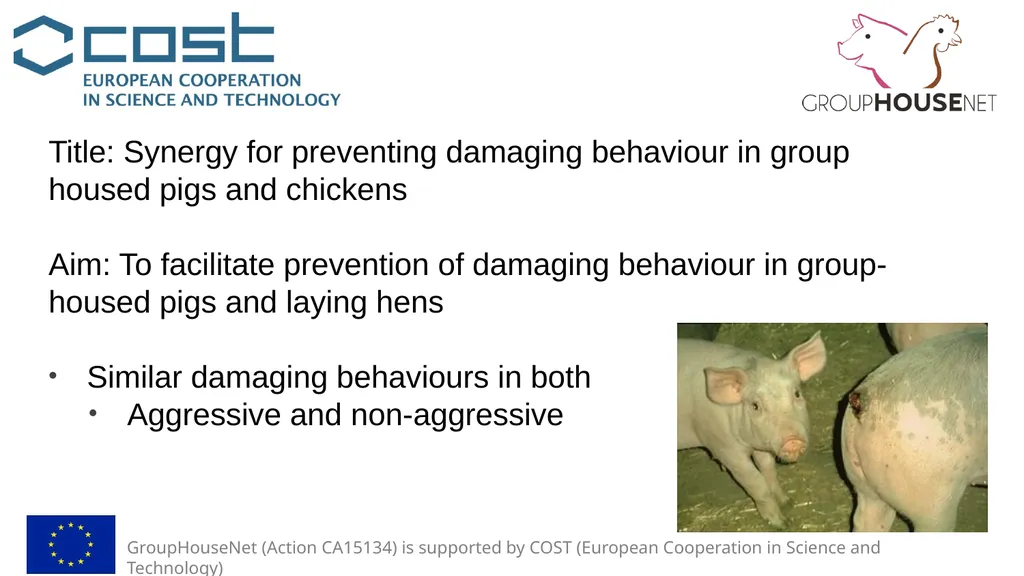 COST
EUROPEAN COOPERATION
IN SCIENCE AND TECHNOLOGY

GROUPHOUSENET

Title: Synergy for preventing damaging behaviour in group housed pigs and chickens

Aim: To facilitate prevention of damaging behaviour in group-housed pigs and laying hens

• Similar damaging behaviours in both
  • Aggressive and non-aggressive

GroupHouseNet (Action CA15134) is supported by COST (European Cooperation in Science and Technology)